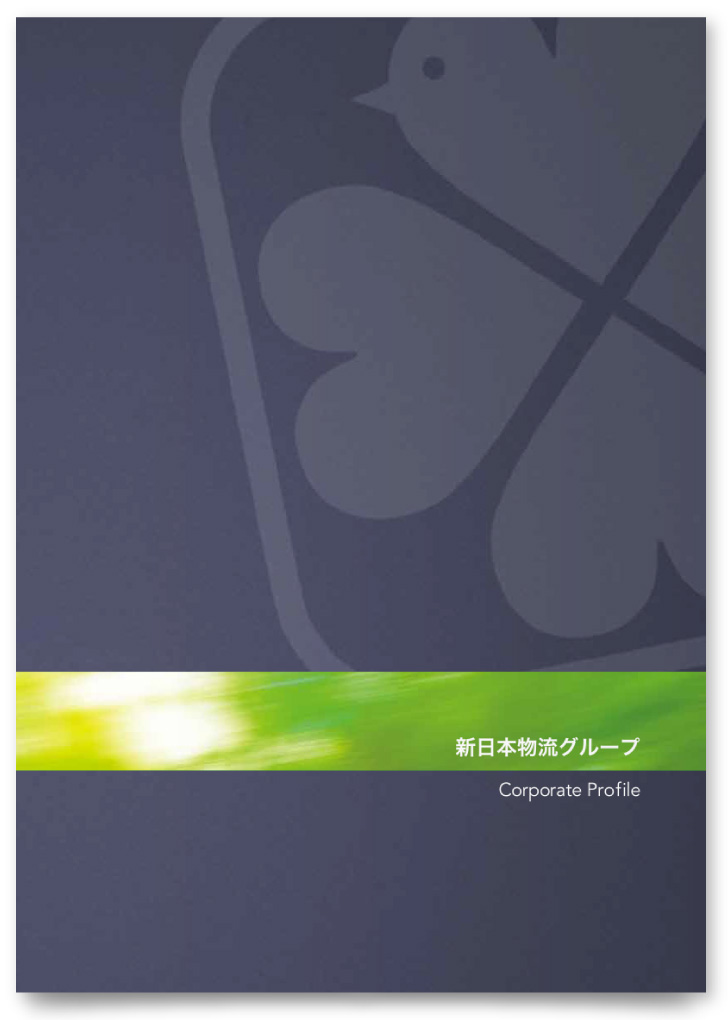 新日本物流グループ

Corporate Profile